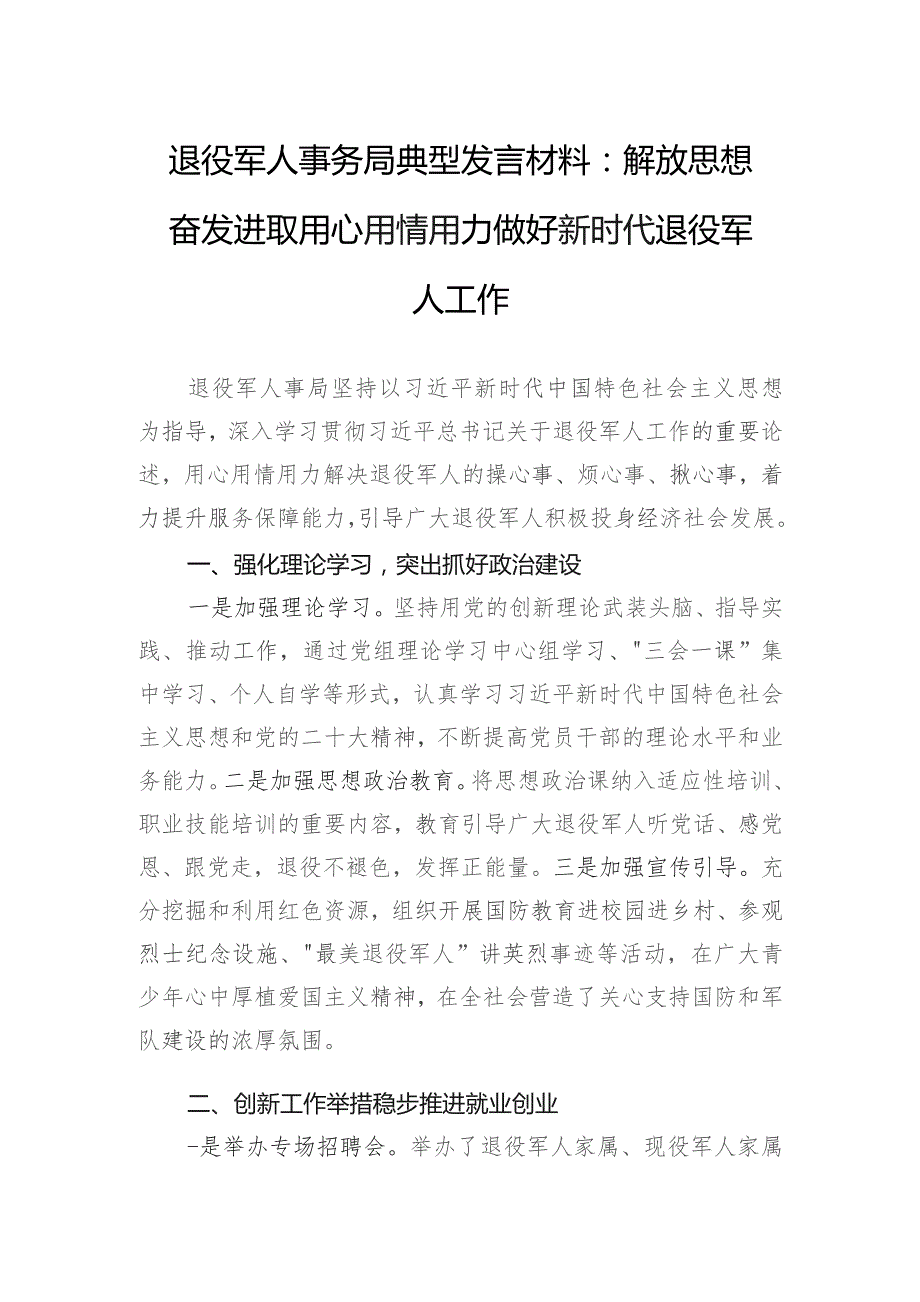 退役军人事务局典型发言材料：解放思想奋发进取用心用情用力做好新时代退役军人工作

退役军人事局坚持以习近平新时代中国特色社会主义思想为指导，深入学习贯彻习近平总书记关于退役军人工作的重要论述，用心用情用力解决退役军人的操心事、烦心事、揪心事，着力提升服务保障能力，引导广大退役军人积极投身经济社会发展。

一、强化理论学习，突出抓好政治建设

一是加强理论学习。坚持用党的创新理论武装头脑、指导实践、推动工作，通过党组理论学习中心组学习、"三会一课”集中学习、个人自学等形式，认真学习习近平新时代中国特色社会主义思想和党的二十大精神，不断提高党员干部的理论水平和业务能力。二是加强思想政治教育。将思想政治课纳入适应性培训、职业技能培训的重要内容，教育引导广大退役军人听党话、感党恩、跟党走，退役不褪色，发挥正能量。三是加强宣传引导。充分挖掘和利用红色资源，组织开展国防教育进校园进乡村、参观烈士纪念设施、"最美退役军人”讲英烈事迹等活动，在广大青少年心中厚植爱国主义精神，在全社会营造了关心支持国防和军队建设的浓厚氛围。

二、创新工作举措稳步推进就业创业

-是举办专场招聘会。举办了退役军人家属、现役军人家属